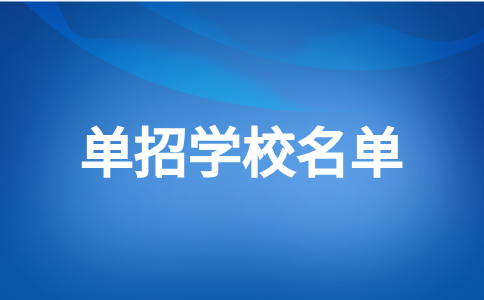 单招学校名单